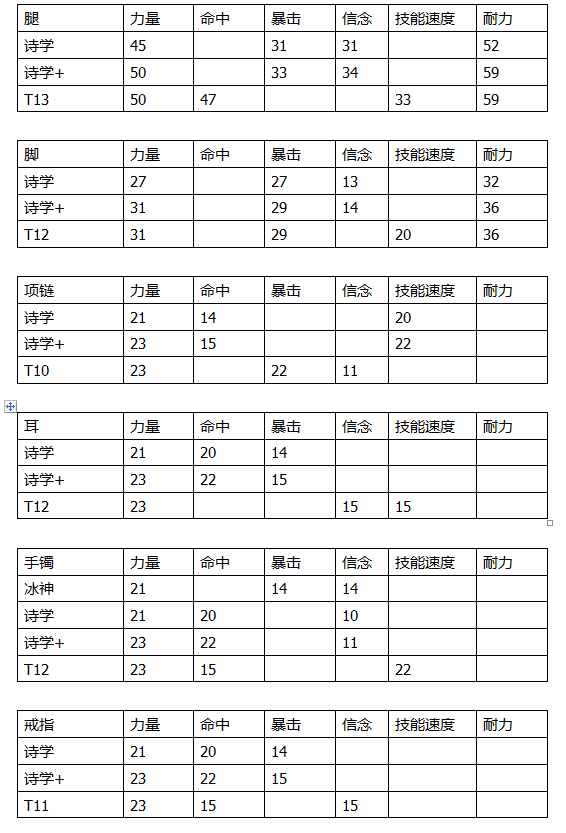 | 腿 | 力量 | 命中 | 暴击 | 信念 | 技能速度 | 耐力 |
|---|---|---|---|---|---|---|
| 诗学 | 45 | | 31 | 31 | | 52 |
| 诗学+ | 50 | | 33 | 34 | | 59 |
| T13 | 50 | 47 | | | 33 | 59 |

| 脚 | 力量 | 命中 | 暴击 | 信念 | 技能速度 | 耐力 |
|---|---|---|---|---|---|---|
| 诗学 | 27 | | 27 | 13 | | 32 |
| 诗学+ | 31 | | 29 | 14 | | 36 |
| T12 | 31 | | 29 | | 20 | 36 |

| 项链 | 力量 | 命中 | 暴击 | 信念 | 技能速度 | 耐力 |
|---|---|---|---|---|---|---|
| 诗学 | 21 | 14 | | | 20 | |
| 诗学+ | 23 | 15 | | | 22 | |
| T10 | 23 | | 22 | 11 | | |

| 耳 | 力量 | 命中 | 暴击 | 信念 | 技能速度 | 耐力 |
|---|---|---|---|---|---|---|
| 诗学 | 21 | 20 | 14 | | | |
| 诗学+ | 23 | 22 | 15 | | | |
| T12 | 23 | | | 15 | 15 | |

| 手镯 | 力量 | 命中 | 暴击 | 信念 | 技能速度 | 耐力 |
|---|---|---|---|---|---|---|
| 冰神 | 21 | | 14 | 14 | | |
| 诗学 | 21 | 20 | | 10 | | |
| 诗学+ | 23 | 22 | | 11 | | |
| T12 | 23 | 15 | | | 22 | |

| 戒指 | 力量 | 命中 | 暴击 | 信念 | 技能速度 | 耐力 |
|---|---|---|---|---|---|---|
| 诗学 | 21 | 20 | 14 | | | |
| 诗学+ | 23 | 22 | 15 | | | |
| T11 | 23 | 15 | | 15 | | |